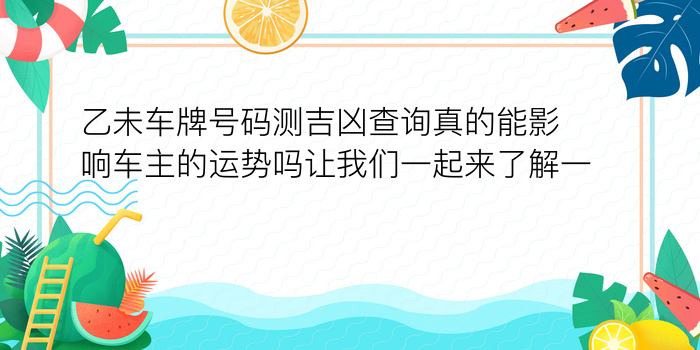 乙未车牌号码测吉凶查询真的能影响车主的运势吗让我们一起来了解一